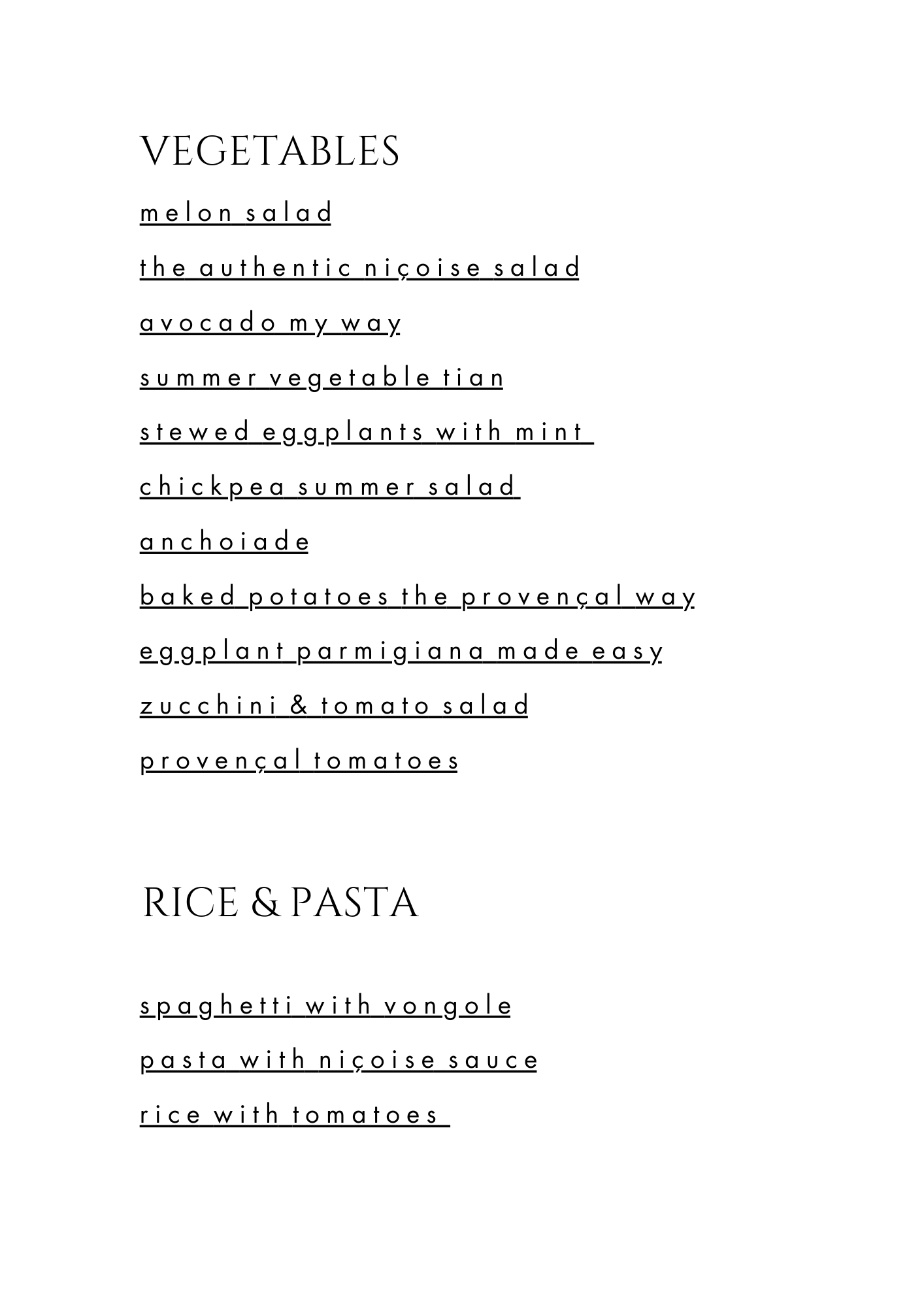 VEGETABLES

melon salad

the authentic niçoise salad

avocado my way

summer vegetable tian

stewed eggplants with mint

chickpea summer salad

anchoiade

baked potatoes the provençal way

eggplant parmigiana made easy

zucchini & tomato salad

provençal tomatoes

RICE & PASTA

spaghetti with vongole

pasta with niçoise sauce

rice with tomatoes